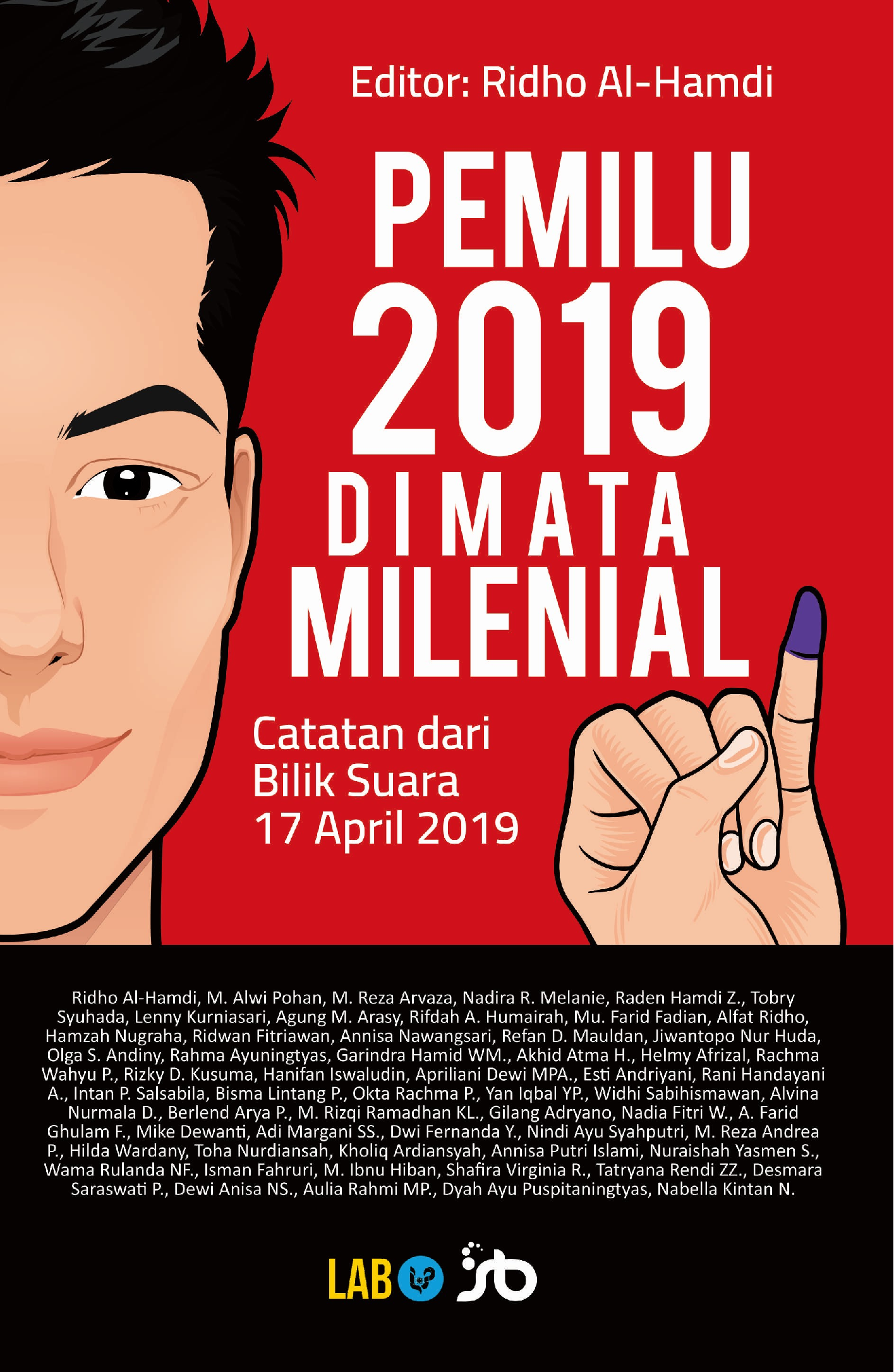 Editor: Ridho Al-Hamdi

PEMILU 2019 DIMATA MILENIAL

Catatan dari
Bilik Suara
17 April 2019

Ridho Al-Hamdi, M. Alwi Pohan, M. Reza Arvaza, Nadira R. Melanie, Raden Hamdi Z., Tobry Syuhada, Lenny Kurniasari, Agung M. Arasy, Rifdah A. Humairah, Mu. Farid Fadian, Alfat Ridho, Hamzah Nugraha, Ridwan Fitriawan, Annisa Nawangsari, Refan D. Mauldan, Jiwantopo Nur Huda, Olga S. Andiny, Rahma Ayuningtyas, Garindra Hamid WM., Akhid Atma H., Helmy Afrizal, Rachma Wahyu P., Rizky D. Kusuma, Hanifan Iswaludin, Apriliani Dewi MPA., Esti Andriyani, Rani Handayani A., Intan P. Salsabila, Bisma Lintang P., Okta Rachma P., Yan Iqbal YP., Widhi Sabihismawan, Alvina Nurmala D., Berlend Arya P., M. Rizqi Ramadhan KL., Gilang Adryano, Nadia Fitri W., A. Farid Ghulam F., Mike Dewanti, Adi Margani SS., Dwi Fernanda Y., Nindi Ayu Syahputri, M. Reza Andrea P., Hilda Wardany, Toha Nurdiansah, Kholiq Ardiansyah, Annisa Putri Islami, Nuraishah Yasmen S., Wama Rulanda NF., Isman Fahruri, M. Ibnu Hiban, Shafira Virginia R., Tatryana Rendi ZZ., Desmara Saraswati P., Dewi Anisa NS., Aulia Rahmi MP., Dyah Ayu Puspitaningtyas, Nabella Kintan N.

LAB